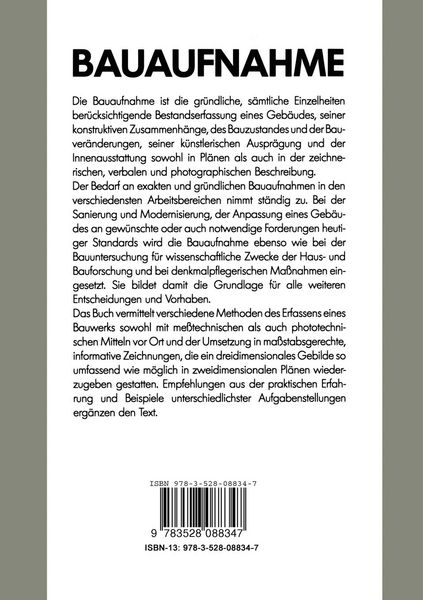 BAUAUFNAHME

Die Bauaufnahme ist die gründliche, sämtliche Einzelheiten berücksichtigende Bestandserfassung eines Gebäudes, seiner konstruktiven Zusammenhänge, des Bauzustandes und der Bauveränderungen, seiner künstlerischen Ausprägung und der Innenausstattung sowohl in Plänen als auch in der zeichnerischen, verbalen und photographischen Beschreibung.
Der Bedarf an exakten und gründlichen Bauaufnahmen in den verschiedensten Arbeitsbereichen nimmt ständig zu. Bei der Sanierung und Modernisierung, der Anpassung eines Gebäudes an gewünschte oder auch notwendige Forderungen heutiger Standards wird die Bauaufnahme ebenso wie bei der Bauuntersuchung für wissenschaftliche Zwecke der Haus- und Bauforschung und bei denkmalpflegerischen Maßnahmen eingesetzt. Sie bildet damit die Grundlage für alle weiteren Entscheidungen und Vorhaben.
Das Buch vermittelt verschiedene Methoden des Erfassens eines Bauwerks sowohl mit meßtechnischen als auch phototechnischen Mitteln vor Ort und der Umsetzung in maßstabsgerechte, informative Zeichnungen, die ein dreidimensionales Gebilde so umfassend wie möglich in zweidimensionalen Plänen wiederzugeben gestatten. Empfehlungen aus der praktischen Erfahrung und Beispiele unterschiedlichster Aufgabenstellungen ergänzen den Text.

ISBN 978-3-528-08834-7

9 783528 088347

ISBN-13: 978-3-528-08834-7